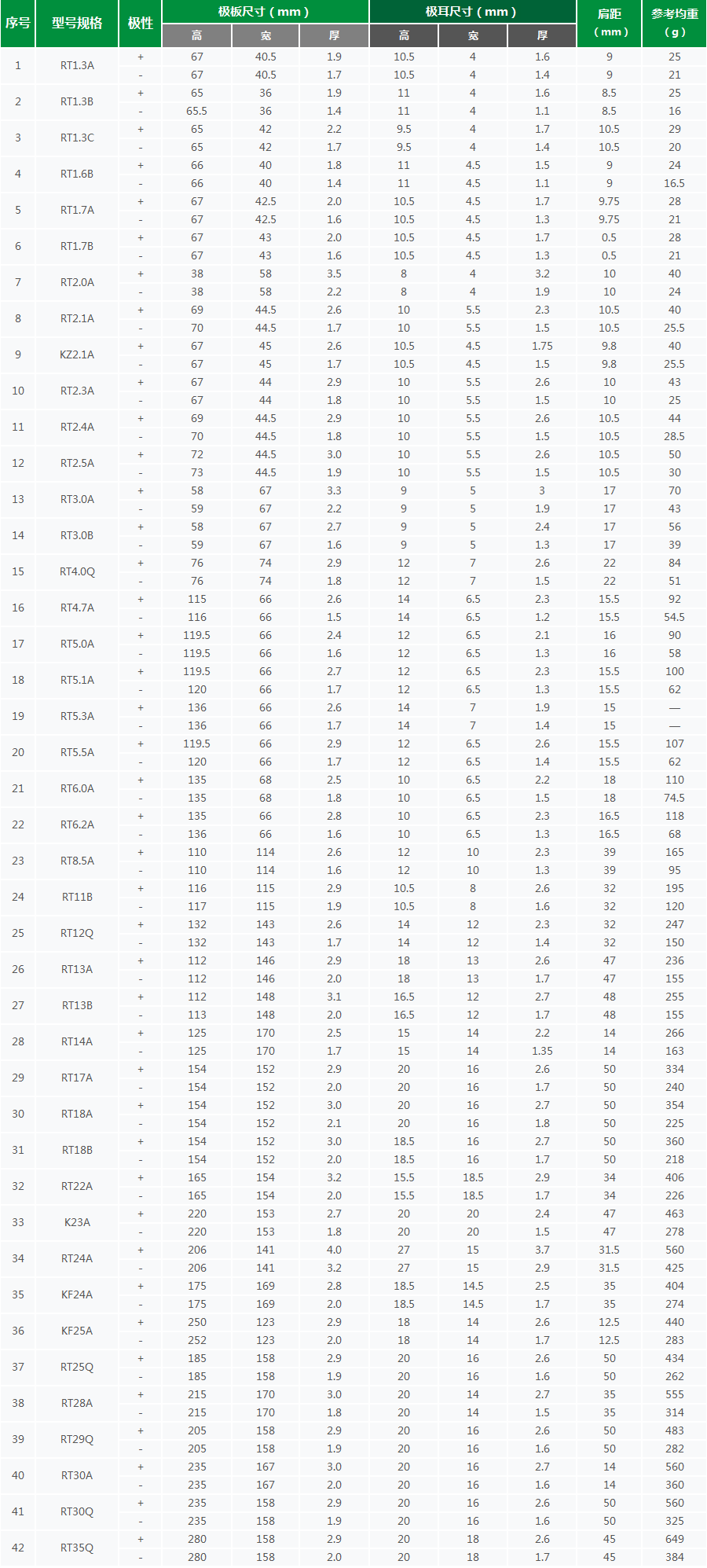 | 序号 | 型号规格 | 极性 | 极板尺寸（mm）高 | 极板尺寸（mm）宽 | 极板尺寸（mm）厚 | 极耳尺寸（mm）高 | 极耳尺寸（mm）宽 | 极耳尺寸（mm）厚 | 肩距（mm） | 参考均重（g） |
|---|---|---|---|---|---|---|---|---|---|---|
| 1 | RT1.3A | + | 67 | 40.5 | 1.9 | 10.5 | 4 | 1.6 | 9 | 25 |
| | | - | 67 | 40.5 | 1.7 | 10.5 | 4 | 1.4 | 9 | 21 |
| 2 | RT1.3B | + | 65 | 36 | 1.9 | 11 | 4 | 1.6 | 8.5 | 25 |
| | | - | 65.5 | 36 | 1.4 | 11 | 4 | 1.1 | 8.5 | 16 |
| 3 | RT1.3C | + | 65 | 42 | 2.2 | 9.5 | 4 | 1.7 | 10.5 | 29 |
| | | - | 65 | 42 | 1.7 | 9.5 | 4 | 1.4 | 10.5 | 20 |
| 4 | RT1.6B | + | 66 | 40 | 1.8 | 11 | 4.5 | 1.5 | 9 | 24 |
| | | - | 66 | 40 | 1.4 | 11 | 4.5 | 1.1 | 9 | 16.5 |
| 5 | RT1.7A | + | 67 | 42.5 | 2.0 | 10.5 | 4.5 | 1.7 | 9.75 | 28 |
| | | - | 67 | 42.5 | 1.6 | 10.5 | 4.5 | 1.3 | 9.75 | 21 |
| 6 | RT1.7B | + | 67 | 43 | 2.0 | 10.5 | 4.5 | 1.7 | 0.5 | 28 |
| | | - | 67 | 43 | 1.6 | 10.5 | 4.5 | 1.3 | 0.5 | 21 |
| 7 | RT2.0A | + | 38 | 58 | 3.5 | 8 | 4 | 3.2 | 10 | 40 |
| | | - | 38 | 58 | 2.2 | 8 | 4 | 1.9 | 10 | 24 |
| 8 | RT2.1A | + | 69 | 44.5 | 2.6 | 10 | 5.5 | 2.3 | 10.5 | 40 |
| | | - | 70 | 44.5 | 1.7 | 10 | 5.5 | 1.5 | 10.5 | 25.5 |
| 9 | KZ2.1A | + | 67 | 45 | 2.6 | 10.5 | 4.5 | 1.75 | 9.8 | 40 |
| | | - | 67 | 45 | 1.7 | 10.5 | 4.5 | 1.5 | 9.8 | 25.5 |
| 10 | RT2.3A | + | 67 | 44 | 2.9 | 10 | 5.5 | 2.6 | 10 | 43 |
| | | - | 67 | 44 | 1.8 | 10 | 5.5 | 1.5 | 10 | 25 |
| 11 | RT2.4A | + | 69 | 44.5 | 2.9 | 10 | 5.5 | 2.6 | 10.5 | 44 |
| | | - | 70 | 44.5 | 1.8 | 10 | 5.5 | 1.5 | 10.5 | 28.5 |
| 12 | RT2.5A | + | 72 | 44.5 | 3.0 | 10 | 5.5 | 2.6 | 10.5 | 50 |
| | | - | 73 | 44.5 | 1.9 | 10 | 5.5 | 1.5 | 10.5 | 30 |
| 13 | RT3.0A | + | 58 | 67 | 3.3 | 9 | 5 | 3 | 17 | 70 |
| | | - | 59 | 67 | 2.2 | 9 | 5 | 1.9 | 17 | 43 |
| 14 | RT3.0B | + | 58 | 67 | 2.7 | 9 | 5 | 2.4 | 17 | 56 |
| | | - | 59 | 67 | 1.6 | 9 | 5 | 1.3 | 17 | 39 |
| 15 | RT4.0Q | + | 76 | 74 | 2.9 | 12 | 7 | 2.6 | 22 | 84 |
| | | - | 76 | 74 | 1.8 | 12 | 7 | 1.5 | 22 | 51 |
| 16 | RT4.7A | + | 115 | 66 | 2.6 | 14 | 6.5 | 2.3 | 15.5 | 92 |
| | | - | 116 | 66 | 1.5 | 14 | 6.5 | 1.2 | 15.5 | 54.5 |
| 17 | RT5.0A | + | 119.5 | 66 | 2.4 | 12 | 6.5 | 2.1 | 16 | 90 |
| | | - | 119.5 | 66 | 1.6 | 12 | 6.5 | 1.3 | 16 | 58 |
| 18 | RT5.1A | + | 119.5 | 66 | 2.7 | 12 | 6.5 | 2.3 | 15.5 | 100 |
| | | - | 120 | 66 | 1.7 | 12 | 6.5 | 1.3 | 15.5 | 62 |
| 19 | RT5.3A | + | 136 | 66 | 2.6 | 14 | 7 | 1.9 | 15 | — |
| | | - | 136 | 66 | 1.7 | 14 | 7 | 1.4 | 15 | — |
| 20 | RT5.5A | + | 119.5 | 66 | 2.9 | 12 | 6.5 | 2.6 | 15.5 | 107 |
| | | - | 120 | 66 | 1.7 | 12 | 6.5 | 1.4 | 15.5 | 62 |
| 21 | RT6.0A | + | 135 | 68 | 2.5 | 10 | 6.5 | 2.2 | 18 | 110 |
| | | - | 135 | 68 | 1.8 | 10 | 6.5 | 1.5 | 18 | 74.5 |
| 22 | RT6.2A | + | 135 | 66 | 2.8 | 10 | 6.5 | 2.3 | 16.5 | 118 |
| | | - | 136 | 66 | 1.6 | 10 | 6.5 | 1.3 | 16.5 | 68 |
| 23 | RT8.5A | + | 110 | 114 | 2.6 | 12 | 10 | 2.3 | 39 | 165 |
| | | - | 110 | 114 | 1.6 | 12 | 10 | 1.3 | 39 | 95 |
| 24 | RT11B | + | 116 | 115 | 2.9 | 10.5 | 8 | 2.6 | 32 | 195 |
| | | - | 117 | 115 | 1.9 | 10.5 | 8 | 1.6 | 32 | 120 |
| 25 | RT12Q | + | 132 | 143 | 2.6 | 14 | 12 | 2.3 | 32 | 247 |
| | | - | 132 | 143 | 1.7 | 14 | 12 | 1.4 | 32 | 150 |
| 26 | RT13A | + | 112 | 146 | 2.9 | 18 | 13 | 2.6 | 47 | 236 |
| | | - | 112 | 146 | 2.0 | 18 | 13 | 1.7 | 47 | 155 |
| 27 | RT13B | + | 112 | 148 | 3.1 | 16.5 | 12 | 2.7 | 48 | 255 |
| | | - | 113 | 148 | 2.0 | 16.5 | 12 | 1.7 | 48 | 155 |
| 28 | RT14A | + | 125 | 170 | 2.5 | 15 | 14 | 2.2 | 14 | 266 |
| | | - | 125 | 170 | 1.7 | 15 | 14 | 1.35 | 14 | 163 |
| 29 | RT17A | + | 154 | 152 | 2.9 | 20 | 16 | 2.6 | 50 | 334 |
| | | - | 154 | 152 | 2.0 | 20 | 16 | 1.7 | 50 | 240 |
| 30 | RT18A | + | 154 | 152 | 3.0 | 20 | 16 | 2.7 | 50 | 354 |
| | | - | 154 | 152 | 2.1 | 20 | 16 | 1.8 | 50 | 225 |
| 31 | RT18B | + | 154 | 152 | 3.0 | 18.5 | 16 | 2.7 | 50 | 360 |
| | | - | 154 | 152 | 2.0 | 18.5 | 16 | 1.7 | 50 | 218 |
| 32 | RT22A | + | 165 | 154 | 3.2 | 15.5 | 18.5 | 2.9 | 34 | 406 |
| | | - | 165 | 154 | 2.0 | 15.5 | 18.5 | 1.7 | 34 | 226 |
| 33 | K23A | + | 220 | 153 | 2.7 | 20 | 20 | 2.4 | 47 | 463 |
| | | - | 220 | 153 | 1.8 | 20 | 20 | 1.5 | 47 | 278 |
| 34 | RT24A | + | 206 | 141 | 4.0 | 27 | 15 | 3.7 | 31.5 | 560 |
| | | - | 206 | 141 | 3.2 | 27 | 15 | 2.9 | 31.5 | 425 |
| 35 | KF24A | + | 175 | 169 | 2.8 | 18.5 | 14.5 | 2.5 | 35 | 404 |
| | | - | 175 | 169 | 2.0 | 18.5 | 14.5 | 1.7 | 35 | 274 |
| 36 | KF25A | + | 250 | 123 | 2.9 | 18 | 14 | 2.6 | 12.5 | 440 |
| | | - | 252 | 123 | 2.0 | 18 | 14 | 1.7 | 12.5 | 283 |
| 37 | RT25Q | + | 185 | 158 | 2.9 | 20 | 16 | 2.6 | 50 | 434 |
| | | - | 185 | 158 | 1.9 | 20 | 16 | 1.6 | 50 | 262 |
| 38 | RT28A | + | 215 | 170 | 3.0 | 20 | 14 | 2.7 | 35 | 555 |
| | | - | 215 | 170 | 1.8 | 20 | 14 | 1.5 | 35 | 314 |
| 39 | RT29Q | + | 205 | 158 | 2.9 | 20 | 16 | 2.6 | 50 | 483 |
| | | - | 205 | 158 | 1.9 | 20 | 16 | 1.6 | 50 | 282 |
| 40 | RT30A | + | 235 | 167 | 3.0 | 20 | 16 | 2.7 | 14 | 560 |
| | | - | 235 | 167 | 2.0 | 20 | 16 | 1.6 | 14 | 360 |
| 41 | RT30Q | + | 235 | 158 | 2.9 | 20 | 16 | 2.6 | 50 | 560 |
| | | - | 235 | 158 | 1.9 | 20 | 16 | 1.6 | 50 | 325 |
| 42 | RT35Q | + | 280 | 158 | 2.9 | 20 | 18 | 2.6 | 45 | 649 |
| | | - | 280 | 158 | 2.0 | 20 | 18 | 1.7 | 45 | 384 |